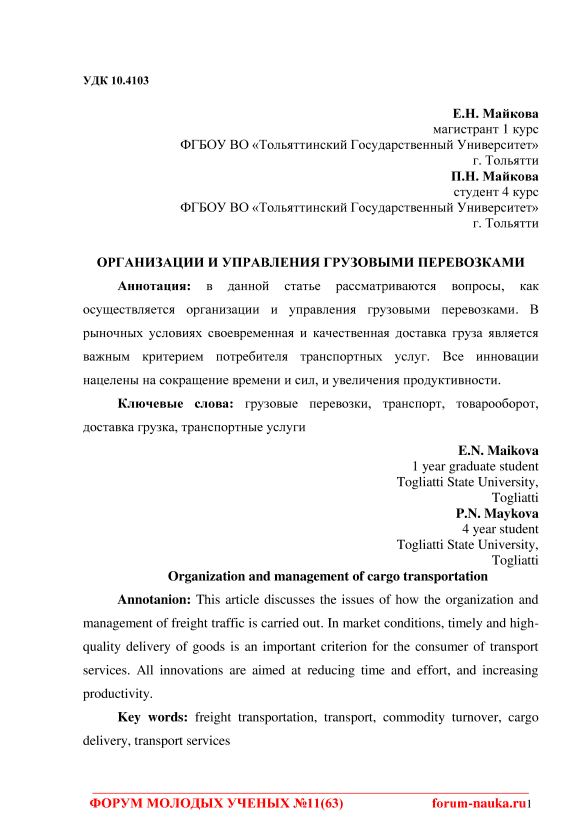 УДК 10.4103

Е.Н. Майкова
магистрант 1 курс
ФГБОУ ВО «Тольяттинский Государственный Университет»
г. Тольятти
П.Н. Майкова
студент 4 курс
ФГБОУ ВО «Тольяттинский Государственный Университет»
г. Тольятти

ОРГАНИЗАЦИИ И УПРАВЛЕНИЯ ГРУЗОВЫМИ ПЕРЕВОЗКАМИ

Аннотация: в данной статье рассматриваются вопросы, как осуществляется организации и управления грузовыми перевозками. В рыночных условиях своевременная и качественная доставка груза является важным критерием потребителя транспортных услуг. Все инновации нацелены на сокращение времени и сил, и увеличения продуктивности.

Ключевые слова: грузовые перевозки, транспорт, товарооборот, доставка грузка, транспортные услуги

E.N. Maikova
1 year graduate student
Togliatti State University,
Togliatti
P.N. Maykova
4 year student
Togliatti State University,
Togliatti

Organization and management of cargo transportation

Annotanion: This article discusses the issues of how the organization and management of freight traffic is carried out. In market conditions, timely and high-quality delivery of goods is an important criterion for the consumer of transport services. All innovations are aimed at reducing time and effort, and increasing productivity.

Key words: freight transportation, transport, commodity turnover, cargo delivery, transport services

ФОРУМ МОЛОДЫХ УЧЕНЫХ №11(63) forum-nauka.ru 1